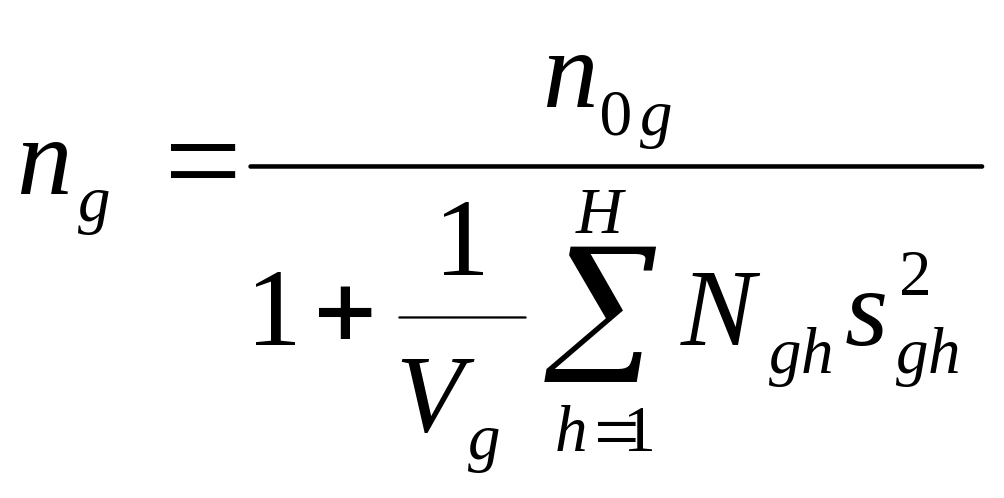 $n_g = \frac{n_{0g}}{1 + \frac{1}{V_g} \sum_{h=1}^{H} N_{gh} s_{gh}^2}$